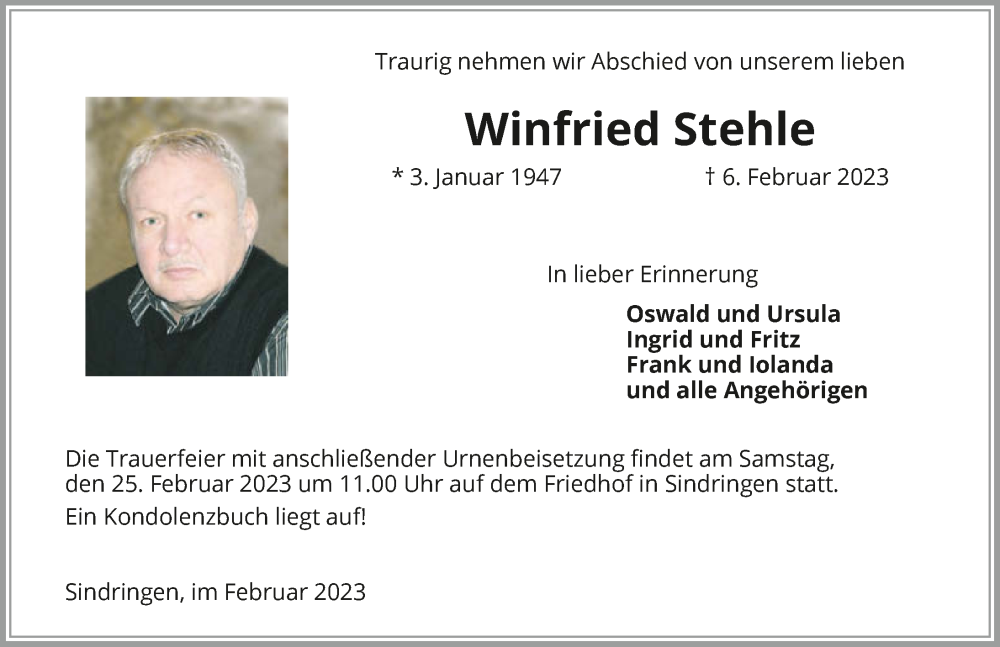 Traurig nehmen wir Abschied von unserem lieben

Winfried Stehle

* 3. Januar 1947 † 6. Februar 2023

In lieber Erinnerung

Oswald und Ursula
Ingrid und Fritz
Frank und Iolanda
und alle Angehörigen

Die Trauerfeier mit anschließender Urnenbeisetzung findet am Samstag, den 25. Februar 2023 um 11.00 Uhr auf dem Friedhof in Sindringen statt.

Ein Kondolenzbuch liegt auf!

Sindringen, im Februar 2023